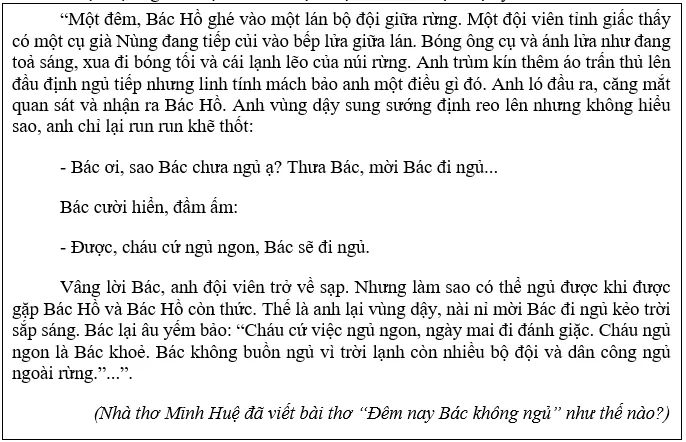 “Một đêm, Bác Hồ ghé vào một lán bộ đội giữa rừng. Một đội viên tỉnh giấc thấy có một cụ già Nùng đang tiếp củi vào bếp lửa giữa lán. Bóng ông cụ và ánh lửa như đang toả sáng, xua đi bóng tối và cái lạnh lẽo của núi rừng. Anh trùm kín thêm áo trấn thủ lên đầu định ngủ tiếp nhưng linh tính mách bảo anh một điều gì đó. Anh ló đầu ra, căng mắt quan sát và nhận ra Bác Hồ. Anh vùng dậy sung sướng định reo lên nhưng không hiểu sao, anh chỉ lại run run khẽ thốt:

- Bác ơi, sao Bác chưa ngủ ạ? Thưa Bác, mời Bác đi ngủ...

Bác cười hiền, đầm ấm:

- Được, cháu cứ ngủ ngon, Bác sẽ đi ngủ.

Vâng lời Bác, anh đội viên trở về sạp. Nhưng làm sao có thể ngủ được khi được gặp Bác Hồ và Bác Hồ còn thức. Thế là anh lại vùng dậy, nài nỉ mời Bác đi ngủ kẻo trời sắp sáng. Bác lại âu yếm bảo: “Cháu cứ việc ngủ ngon, ngày mai đi đánh giặc. Cháu ngủ ngon là Bác khoẻ. Bác không buồn ngủ vì trời lạnh còn nhiều bộ đội và dân công ngủ ngoài rừng.”...”.

(Nhà thơ Minh Huệ đã viết bài thơ “Đêm nay Bác không ngủ” như thế nào?)